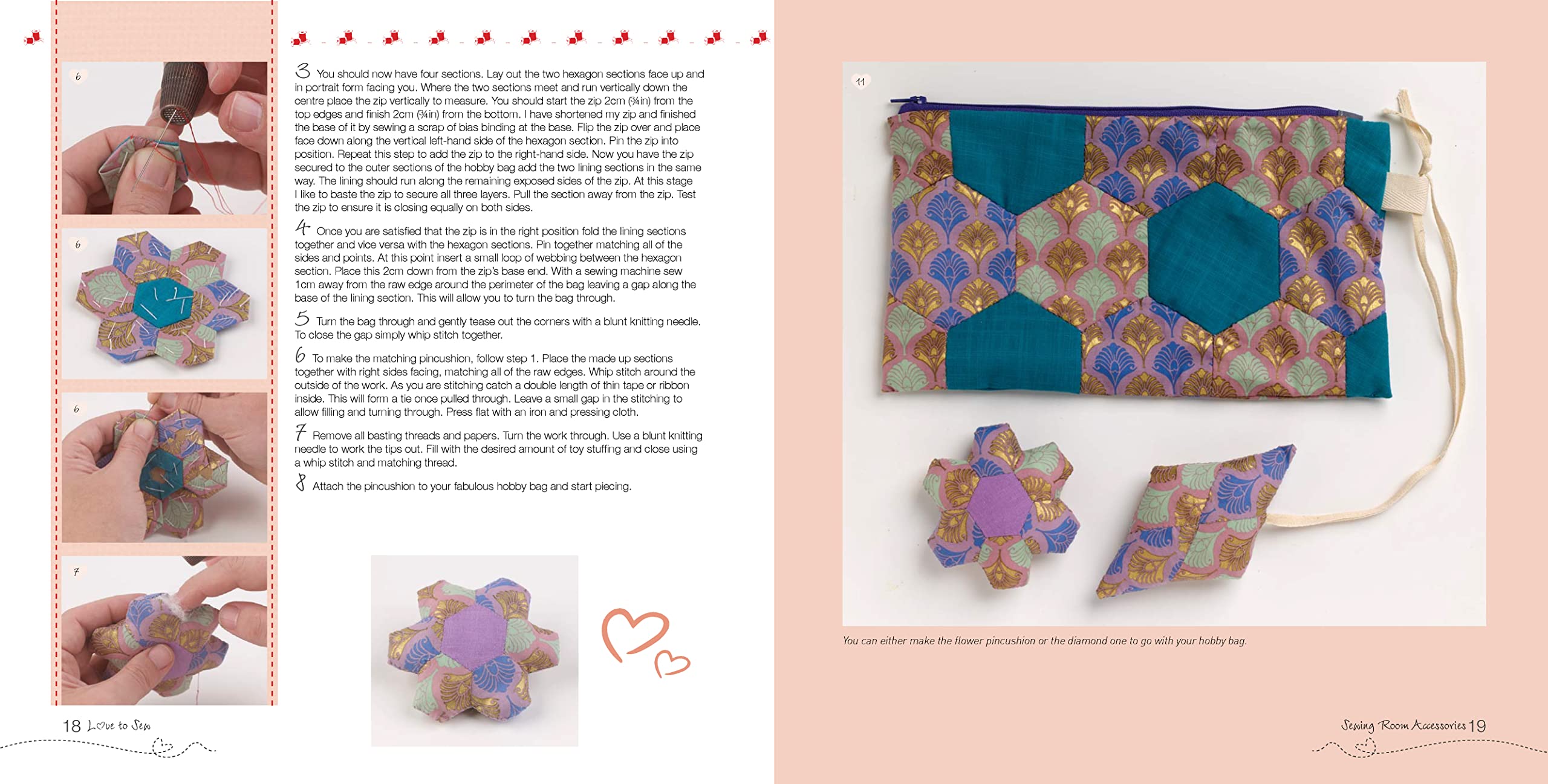 6

6

6

7

3 You should now have four sections. Lay out the two hexagon sections face up and in portrait form facing you. Where the two sections meet and run vertically down the centre place the zip vertically to measure. You should start the zip 2cm (¾in) from the top edges and finish 2cm (¾in) from the bottom. I have shortened my zip and finished the base of it by sewing a scrap of bias binding at the base. Flip the zip over and place face down along the vertical left-hand side of the hexagon section. Pin the zip into position. Repeat this step to add the zip to the right-hand side. Now you have the zip secured to the outer sections of the hobby bag add the two lining sections in the same way. The lining should run along the remaining exposed sides of the zip. At this stage I like to baste the zip to secure all three layers. Pull the section away from the zip. Test the zip to ensure it is closing equally on both sides.

4 Once you are satisfied that the zip is in the right position fold the lining sections together and vice versa with the hexagon sections. Pin together matching all of the sides and points. At this point insert a small loop of webbing between the hexagon section. Place this 2cm down from the zip's base end. With a sewing machine sew 1cm away from the raw edge around the perimeter of the bag leaving a gap along the base of the lining section. This will allow you to turn the bag through.

5 Turn the bag through and gently tease out the corners with a blunt knitting needle. To close the gap simply whip stitch together.

6 To make the matching pincushion, follow step 1. Place the made up sections together with right sides facing, matching all of the raw edges. Whip stitch around the outside of the work. As you are stitching catch a double length of thin tape or ribbon inside. This will form a tie once pulled through. Leave a small gap in the stitching to allow filling and turning through. Press flat with an iron and pressing cloth.

7 Remove all basting threads and papers. Turn the work through. Use a blunt knitting needle to work the tips out. Fill with the desired amount of toy stuffing and close using a whip stitch and matching thread.

8 Attach the pincushion to your fabulous hobby bag and start piecing.

18 Love to Sew

11

You can either make the flower pincushion or the diamond one to go with your hobby bag.

Sewing Room Accessories 19